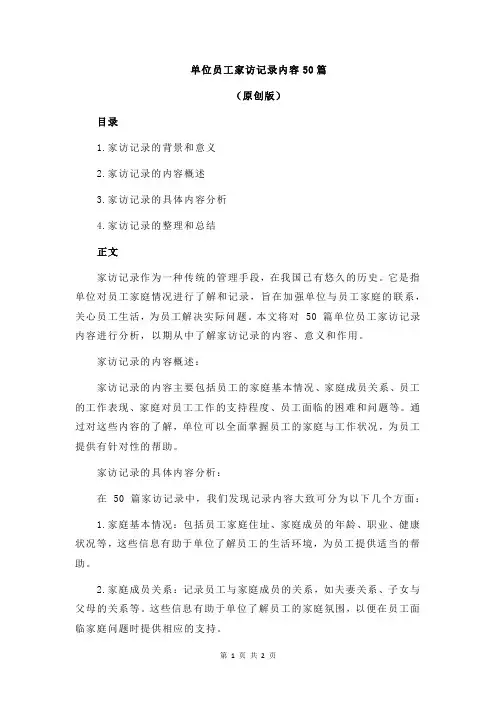 单位员工家访记录内容 50 篇

（原创版）

目录

1.家访记录的背景和意义

2.家访记录的内容概述

3.家访记录的具体内容分析

4.家访记录的整理和总结

正文

家访记录作为一种传统的管理手段，在我国已有悠久的历史。它是指单位对员工家庭情况进行了解和记录，旨在加强单位与员工家庭的联系，关心员工生活，为员工解决实际问题。本文将对 50 篇单位员工家访记录内容进行分析，以期从中了解家访记录的内容、意义和作用。

家访记录的内容概述：

家访记录的内容主要包括员工的家庭基本情况、家庭成员关系、员工的工作表现、家庭对员工工作的支持程度、员工面临的困难和问题等。通过对这些内容的了解，单位可以全面掌握员工的家庭与工作状况，为员工提供有针对性的帮助。

家访记录的具体内容分析：

在 50 篇家访记录中，我们发现记录内容大致可分为以下几个方面：

1.家庭基本情况：包括员工家庭住址、家庭成员的年龄、职业、健康状况等，这些信息有助于单位了解员工的生活环境，为员工提供适当的帮助。

2.家庭成员关系：记录员工与家庭成员的关系，如夫妻关系、子女与父母的关系等。这些信息有助于单位了解员工的家庭氛围，以便在员工面临家庭问题时提供相应的支持。

第 1 页 共 2 页